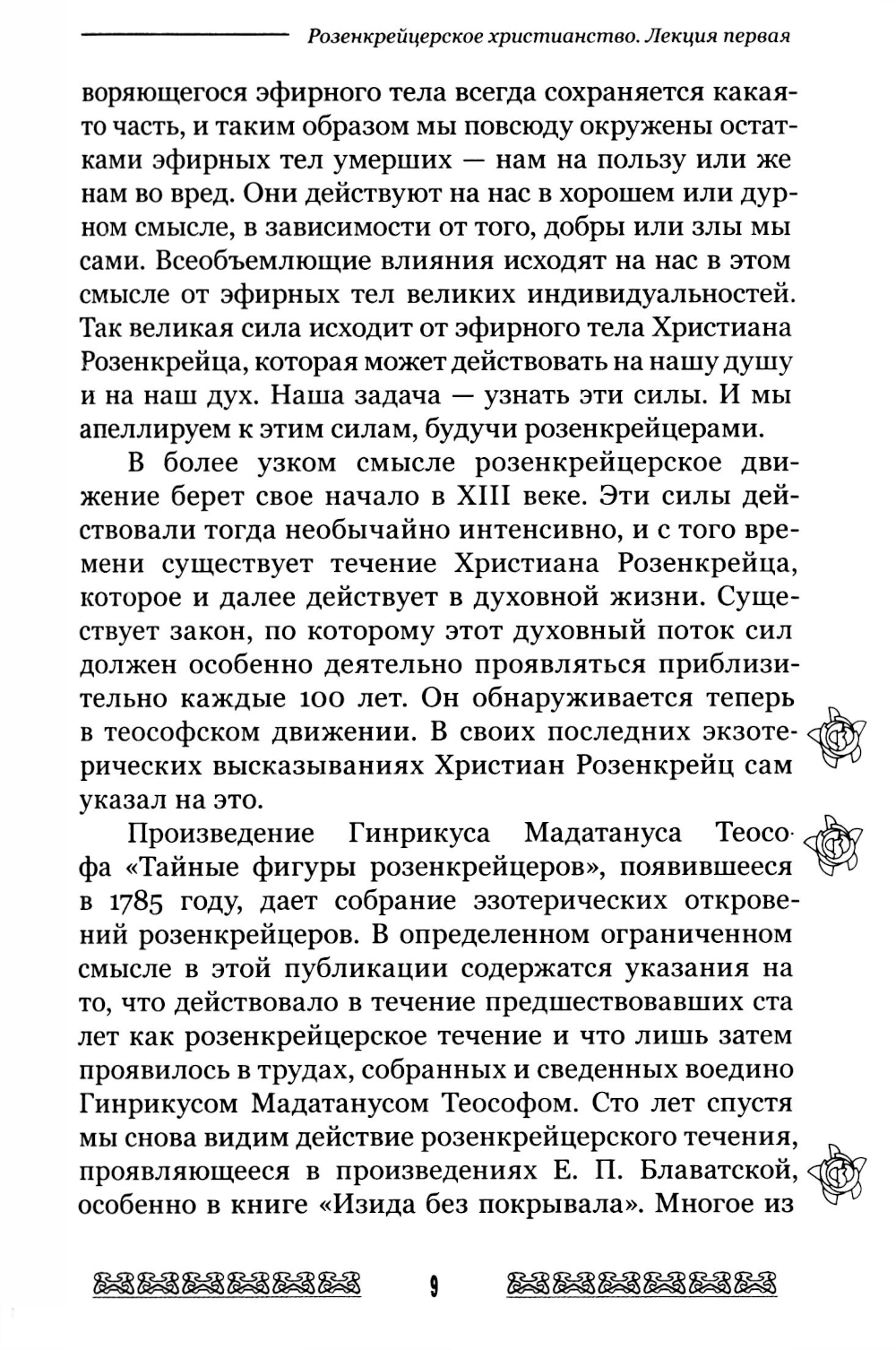 Розенкрейцерское христианство. Лекция первая

воряющегося эфирного тела всегда сохраняется какая-то часть, и таким образом мы повсюду окружены остатками эфирных тел умерших — нам на пользу или же нам во вред. Они действуют на нас в хорошем или дурном смысле, в зависимости от того, добры или злы мы сами. Всеобъемлющие влияния исходят на нас в этом смысле от эфирных тел великих индивидуальностей. Так великая сила исходит от эфирного тела Христиана Розенкрейца, которая может действовать на нашу душу и на наш дух. Наша задача — узнать эти силы. И мы апеллируем к этим силам, будучи розенкрейцерами.

В более узком смысле розенкрейцерское движение берет свое начало в XIII веке. Эти силы действовали тогда необычайно интенсивно, и с того времени существует течение Христиана Розенкрейца, которое и далее действует в духовной жизни. Существует закон, по которому этот духовный поток сил должен особенно деятельно проявляться приблизительно каждые 100 лет. Он обнаруживается теперь в теософском движении. В своих последних экзотерических высказываниях Христиан Розенкрейц сам указал на это.

Произведение Гинрикуса Мадатануса Теософа «Тайные фигуры розенкрейцеров», появившееся в 1785 году, дает собрание эзотерических откровений розенкрейцеров. В определенном ограниченном смысле в этой публикации содержатся указания на то, что действовало в течение предшествовавших ста лет как розенкрейцерское течение и что лишь затем проявилось в трудах, собранных и сведенных воедино Гинрикусом Мадатанусом Теософом. Сто лет спустя мы снова видим действие розенкрейцерского течения, проявляющееся в произведениях Е. П. Блаватской, особенно в книге «Изида без покрывала». Многое из

9